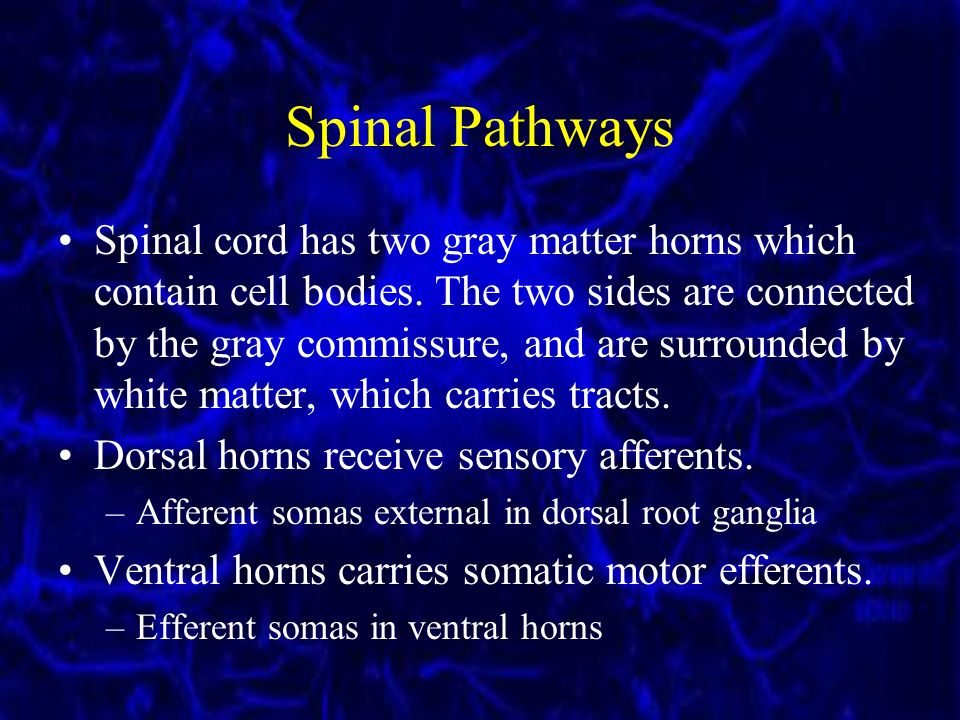 Spinal Pathways

• Spinal cord has two gray matter horns which contain cell bodies. The two sides are connected by the gray commissure, and are surrounded by white matter, which carries tracts.

• Dorsal horns receive sensory afferents.
– Afferent somas external in dorsal root ganglia

• Ventral horns carries somatic motor efferents.
– Efferent somas in ventral horns